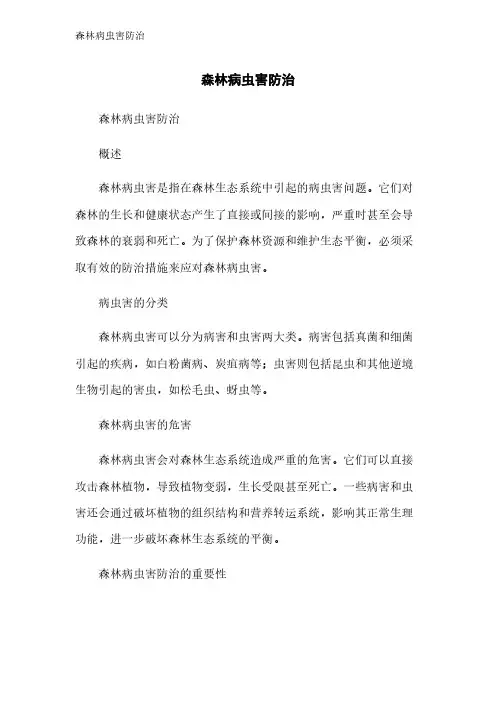 森林病虫害防治

森林病虫害防治

森林病虫害防治

概述

森林病虫害是指在森林生态系统中引起的病虫害问题。它们对森林的生长和健康状态产生了直接或间接的影响，严重时甚至会导致森林的衰弱和死亡。为了保护森林资源和维护生态平衡，必须采取有效的防治措施来应对森林病虫害。

病虫害的分类

森林病虫害可以分为病害和虫害两大类。病害包括真菌和细菌引起的疾病，如白粉菌病、炭疽病等；虫害则包括昆虫和其他逆境生物引起的害虫，如松毛虫、蚜虫等。

森林病虫害的危害

森林病虫害会对森林生态系统造成严重的危害。它们可以直接攻击森林植物，导致植物变弱，生长受限甚至死亡。一些病害和虫害还会通过破坏植物的组织结构和营养转运系统，影响其正常生理功能，进一步破坏森林生态系统的平衡。

森林病虫害防治的重要性